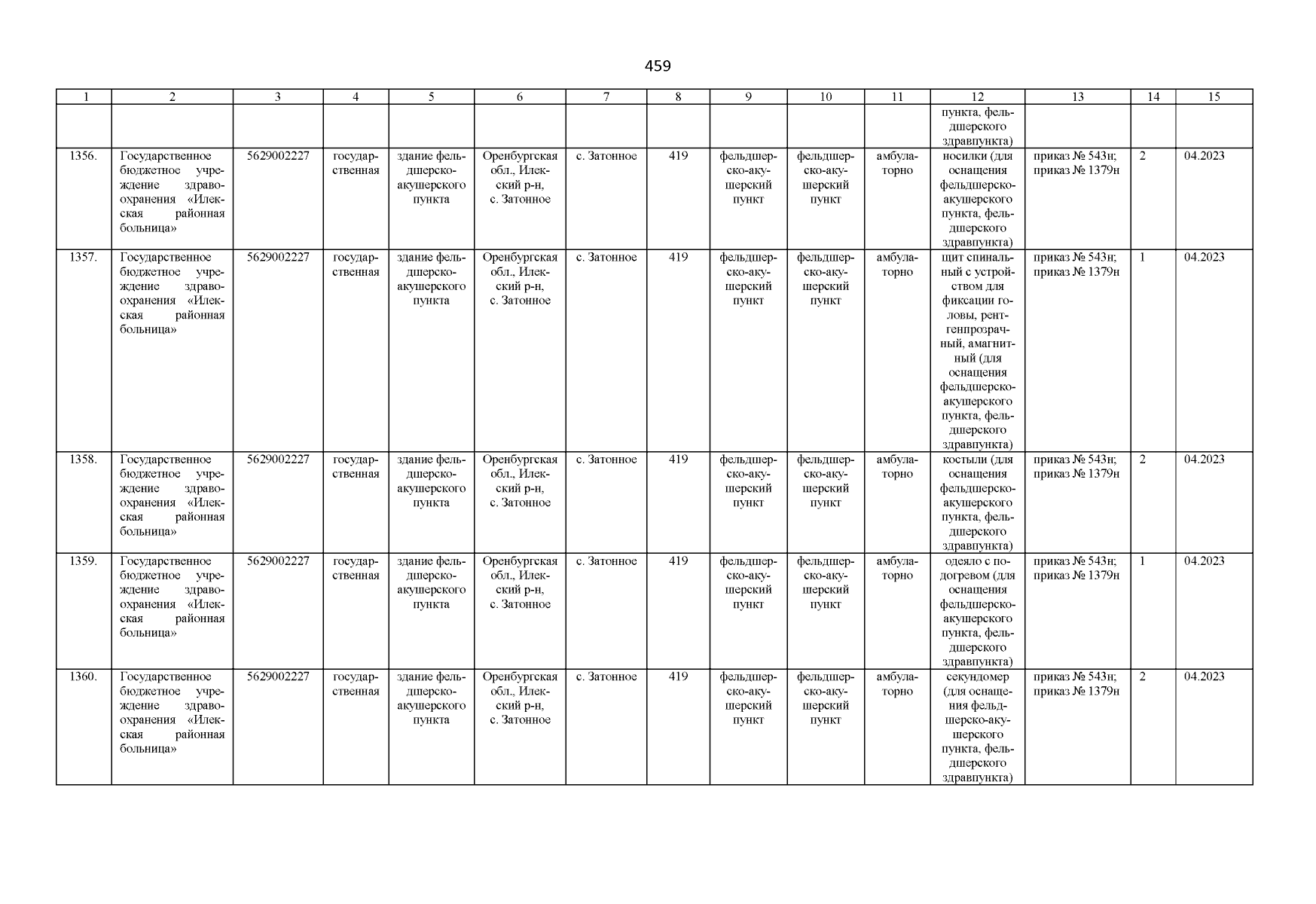 459

| 1 | 2 | 3 | 4 | 5 | 6 | 7 | 8 | 9 | 10 | 11 | 12 | 13 | 14 | 15 |
|---|---|---|---|---|---|---|---|---|---|---|---|---|---|---|
| | | | | | | | | | | | пункта, фельдшерского здравпункта) | | | |
| 1356. | Государственное бюджетное учреждение здравоохранения «Илекская районная больница» | 5629002227 | государственная | здание фельдшерско-акушерского пункта | Оренбургская обл., Илекский р-н, с. Затонное | с. Затонное | 419 | фельдшерско-акушерский пункт | фельдшерско-акушерский пункт | амбулаторно | носилки (для оснащения фельдшерско-акушерского пункта, фельдшерского здравпункта) | приказ № 543н; приказ № 1379н | 2 | 04.2023 |
| 1357. | Государственное бюджетное учреждение здравоохранения «Илекская районная больница» | 5629002227 | государственная | здание фельдшерско-акушерского пункта | Оренбургская обл., Илекский р-н, с. Затонное | с. Затонное | 419 | фельдшерско-акушерский пункт | фельдшерско-акушерский пункт | амбулаторно | щит спинальный с устройством для фиксации головы, рентгенпрозрачный, амагнитный (для оснащения фельдшерско-акушерского пункта, фельдшерского здравпункта) | приказ № 543н; приказ № 1379н | 1 | 04.2023 |
| 1358. | Государственное бюджетное учреждение здравоохранения «Илекская районная больница» | 5629002227 | государственная | здание фельдшерско-акушерского пункта | Оренбургская обл., Илекский р-н, с. Затонное | с. Затонное | 419 | фельдшерско-акушерский пункт | фельдшерско-акушерский пункт | амбулаторно | костыли (для оснащения фельдшерско-акушерского пункта, фельдшерского здравпункта) | приказ № 543н; приказ № 1379н | 2 | 04.2023 |
| 1359. | Государственное бюджетное учреждение здравоохранения «Илекская районная больница» | 5629002227 | государственная | здание фельдшерско-акушерского пункта | Оренбургская обл., Илекский р-н, с. Затонное | с. Затонное | 419 | фельдшерско-акушерский пункт | фельдшерско-акушерский пункт | амбулаторно | одеяло с подогревом (для оснащения фельдшерско-акушерского пункта, фельдшерского здравпункта) | приказ № 543н; приказ № 1379н | 1 | 04.2023 |
| 1360. | Государственное бюджетное учреждение здравоохранения «Илекская районная больница» | 5629002227 | государственная | здание фельдшерско-акушерского пункта | Оренбургская обл., Илекский р-н, с. Затонное | с. Затонное | 419 | фельдшерско-акушерский пункт | фельдшерско-акушерский пункт | амбулаторно | секундомер (для оснащения фельдшерско-акушерского пункта, фельдшерского здравпункта) | приказ № 543н; приказ № 1379н | 2 | 04.2023 |